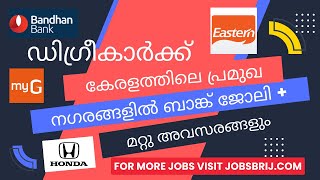 Bandhan Bank

Eastern

ഡിഗ്രീകാർക്ക്

myG

കേരളത്തിലെ പ്രമുഖ

നഗരങ്ങളിൽ ബാങ്ക് ജോലി +

മറ്റു അവസരങ്ങളും

HONDA

FOR MORE JOBS VISIT JOBSBRIJ.COM